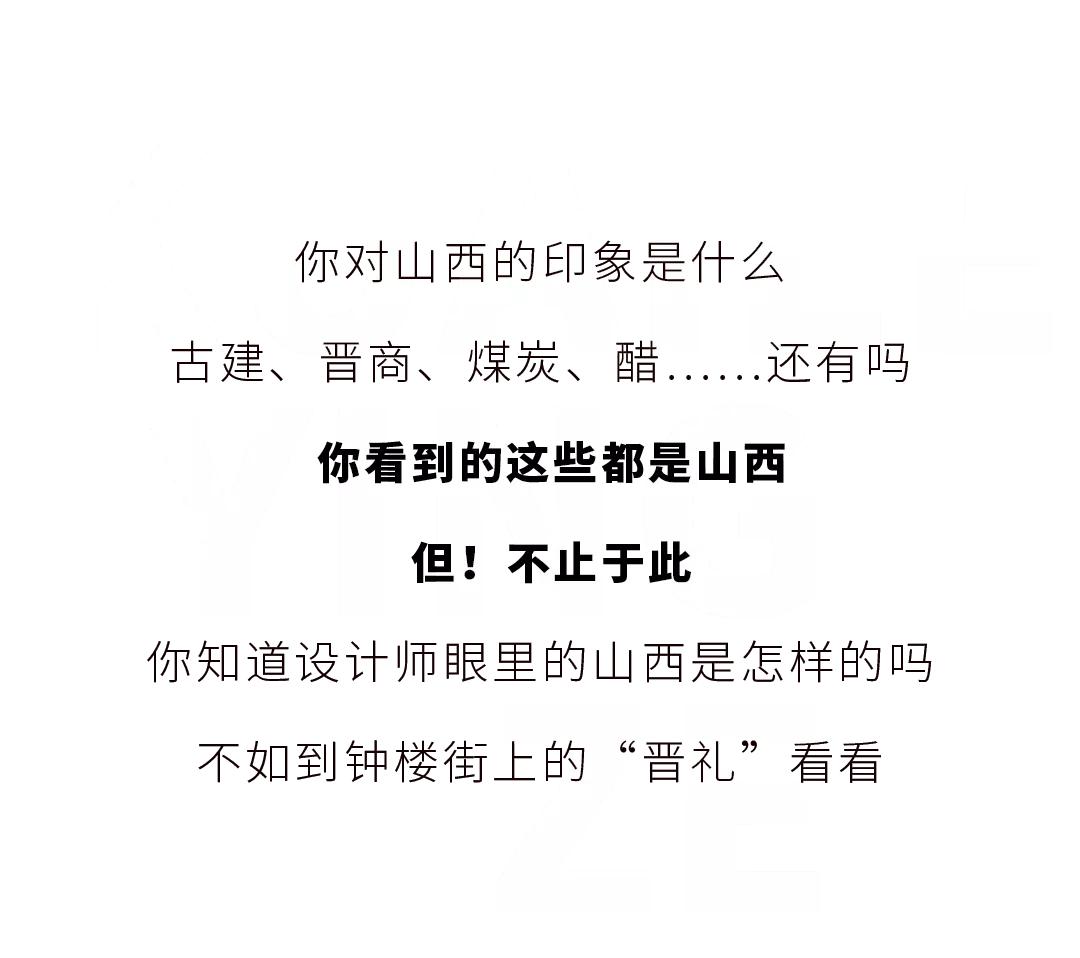 你对山西的印象是什么

古建、晋商、煤炭、醋……还有吗

你看到的这些都是山西

但！不止于此

你知道设计师眼里的山西是怎样的吗

不如到钟楼街上的“晋礼”看看